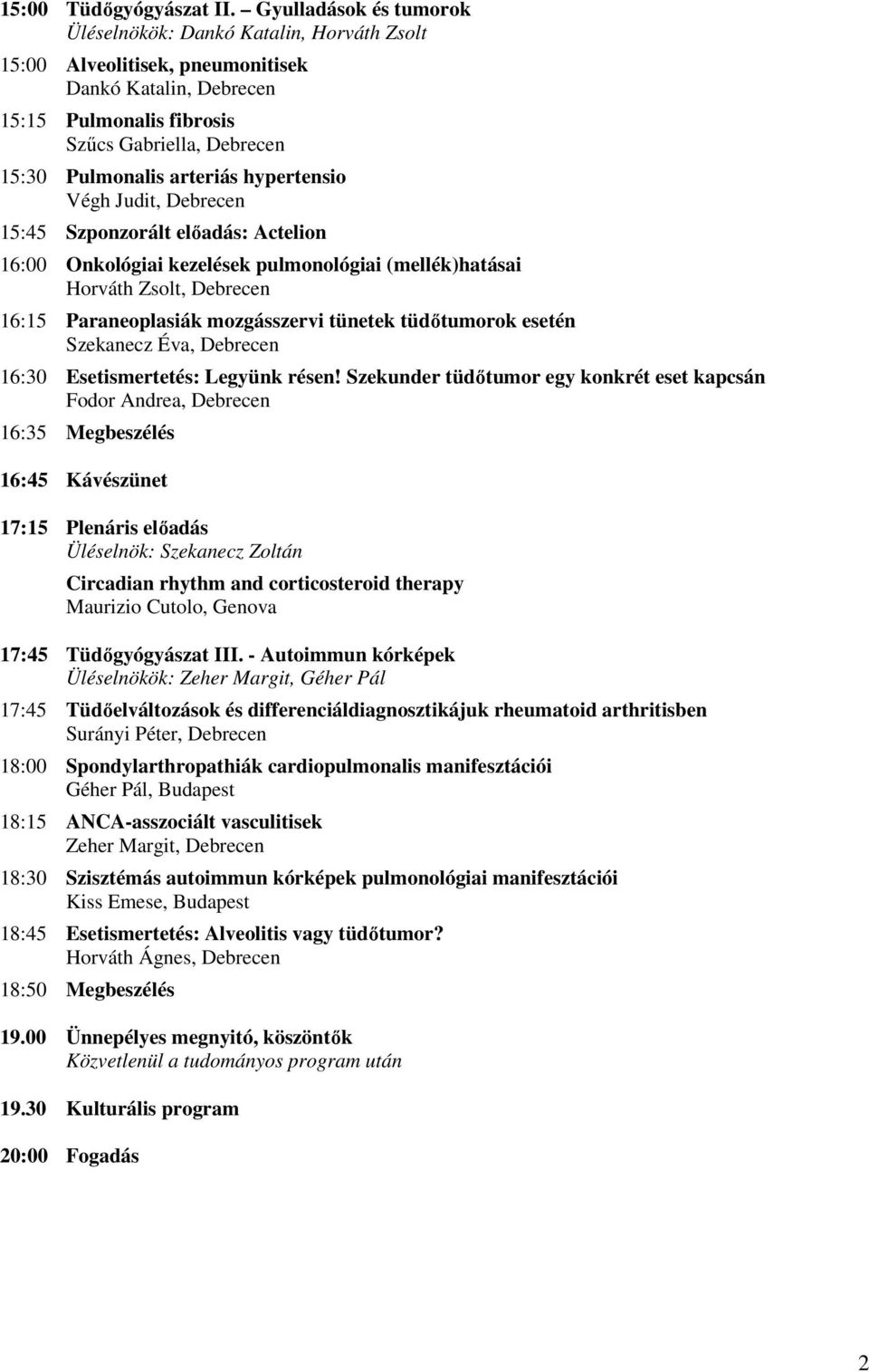 15:00 Tüdőgyógyászat II. – Gyulladások és tumorok
Üléselnökök: Dankó Katalin, Horváth Zsolt

15:00 Alveolitisek, pneumonitisek
Dankó Katalin, Debrecen

15:15 Pulmonalis fibrosis
Szűcs Gabriella, Debrecen

15:30 Pulmonalis arteriás hypertensio
Végh Judit, Debrecen

15:45 Szponzorált előadás: Actelion

16:00 Onkológiai kezelések pulmonológiai (mellék)hatásai
Horváth Zsolt, Debrecen

16:15 Paraneoplasiák mozgásszervi tünetek tüdőtumorok esetén
Szekanecz Éva, Debrecen

16:30 Esetismertetés: Legyünk résen! Szekunder tüdőtumor egy konkrét eset kapcsán
Fodor Andrea, Debrecen

16:35 Megbeszélés

16:45 Kávészünet

17:15 Plenáris előadás
Üléselnök: Szekanecz Zoltán

Circadian rhythm and corticosteroid therapy
Maurizio Cutolo, Genova

17:45 Tüdőgyógyászat III. - Autoimmun kórképek
Üléselnökök: Zeher Margit, Géher Pál

17:45 Tüdőelváltozások és differenciáldiagnosztikájuk rheumatoid arthritisben
Surányi Péter, Debrecen

18:00 Spondylarthropathiák cardiopulmonalis manifesztációi
Géher Pál, Budapest

18:15 ANCA-asszociált vasculitisek
Zeher Margit, Debrecen

18:30 Szisztémás autoimmun kórképek pulmonológiai manifesztációi
Kiss Emese, Budapest

18:45 Esetismertetés: Alveolitis vagy tüdőtumor?
Horváth Ágnes, Debrecen

18:50 Megbeszélés

19.00 Ünnepélyes megnyitó, köszöntők
Közvetlenül a tudományos program után

19.30 Kulturális program

20:00 Fogadás

2